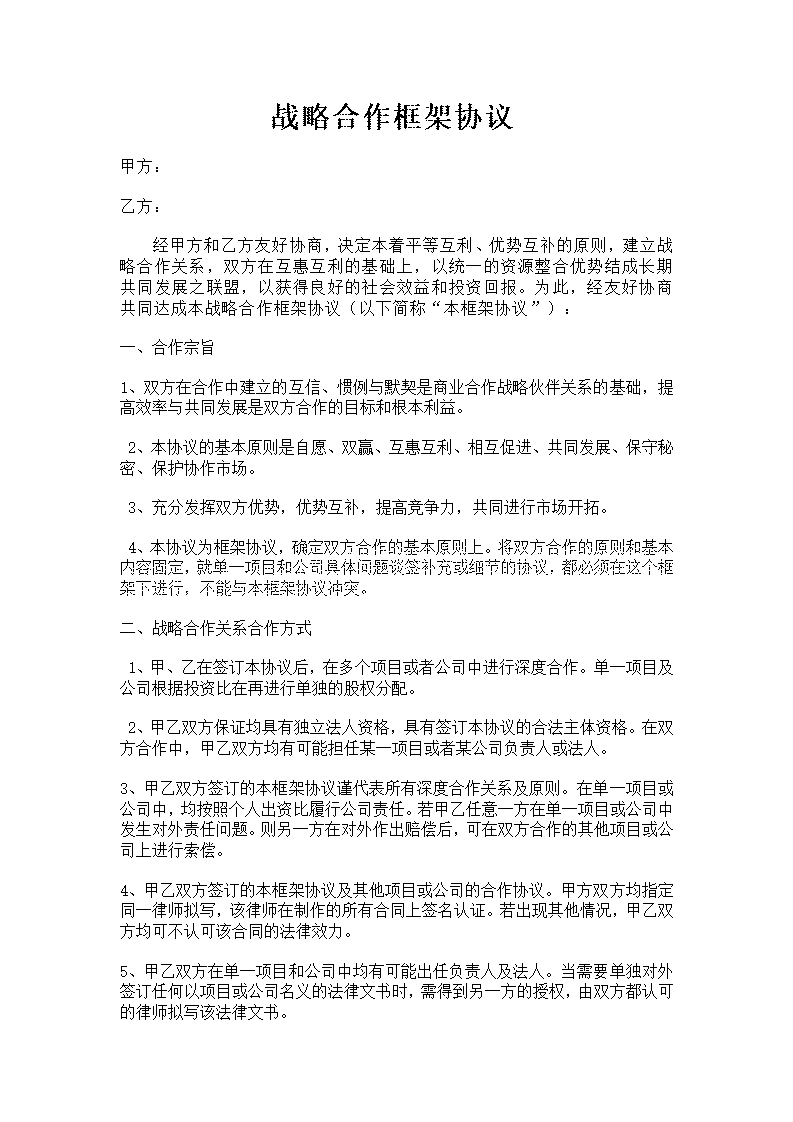 战略合作框架协议

甲方：

乙方：

经甲方和乙方友好协商，决定本着平等互利、优势互补的原则，建立战略合作关系，双方在互惠互利的基础上，以统一的资源整合优势结成长期共同发展之联盟，以获得良好的社会效益和投资回报。为此，经友好协商共同达成本战略合作框架协议（以下简称“本框架协议”）：

一、合作宗旨

1、双方在合作中建立的互信、惯例与默契是商业合作战略伙伴关系的基础，提高效率与共同发展是双方合作的目标和根本利益。

2、本协议的基本原则是自愿、双赢、互惠互利、相互促进、共同发展、保守秘密、保护协作市场。

3、充分发挥双方优势，优势互补，提高竞争力，共同进行市场开拓。

4、本协议为框架协议，确定双方合作的基本原则上。将双方合作的原则和基本内容固定，就单一项目和公司具体问题谈签补充或细节的协议，都必须在这个框架下进行，不能与本框架协议冲突。

二、战略合作关系合作方式

1、甲、乙在签订本协议后，在多个项目或者公司中进行深度合作。单一项目及公司根据投资比在再进行单独的股权分配。

2、甲乙双方保证均具有独立法人资格，具有签订本协议的合法主体资格。在双方合作中，甲乙双方均有可能担任某一项目或者某公司负责人或法人。

3、甲乙双方签订的本框架协议谨代表所有深度合作关系及原则。在单一项目或公司中，均按照个人出资比履行公司责任。若甲乙任意一方在单一项目或公司中发生对外责任问题。则另一方在对外作出赔偿后，可在双方合作的其他项目或公司上进行索偿。

4、甲乙双方签订的本框架协议及其他项目或公司的合作协议。甲方双方均指定同一律师拟写，该律师在制作的所有合同上签名认证。若出现其他情况，甲乙双方均可不认可该合同的法律效力。

5、甲乙双方在单一项目和公司中均有可能出任负责人及法人。当需要单独对外签订任何以项目或公司名义的法律文书时，需得到另一方的授权，由双方都认可的律师拟写该法律文书。